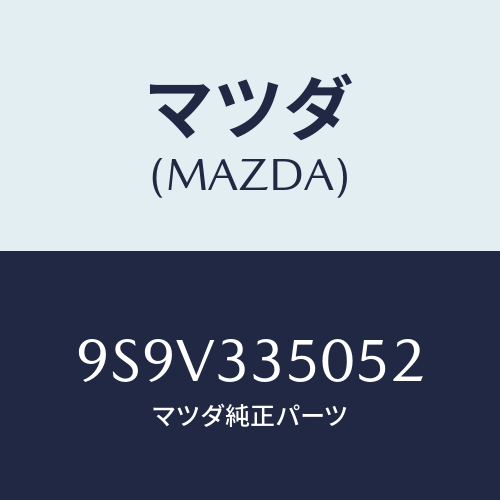 マツダ
(MAZDA)

9S9V335052
マツダ純正パーツ